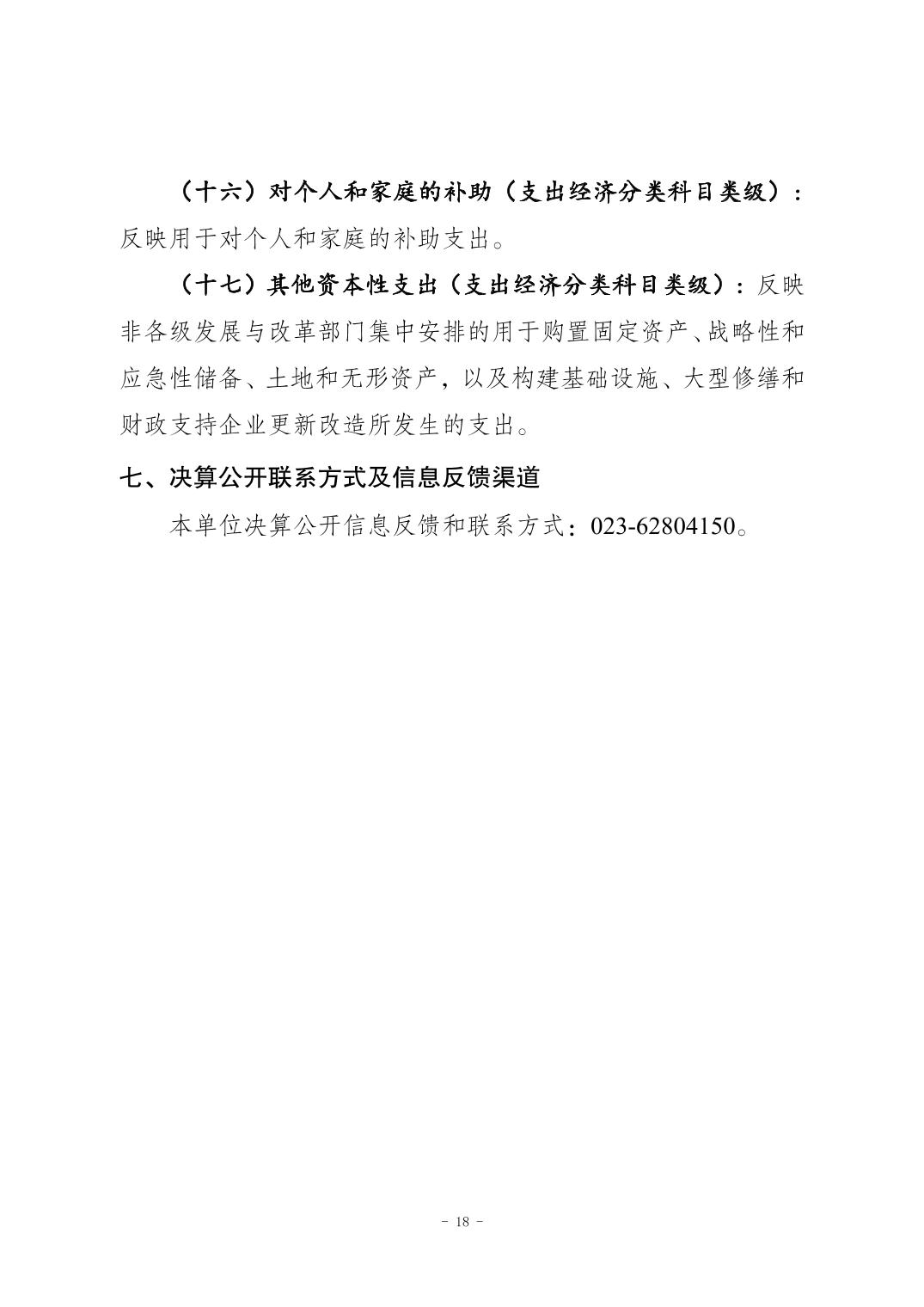 （十六）对个人和家庭的补助（支出经济分类科目类级）：反映用于对个人和家庭的补助支出。

（十七）其他资本性支出（支出经济分类科目类级）：反映非各级发展与改革部门集中安排的用于购置固定资产、战略性和应急性储备、土地和无形资产，以及构建基础设施、大型修缮和财政支持企业更新改造所发生的支出。

七、决算公开联系方式及信息反馈渠道

本单位决算公开信息反馈和联系方式：023-62804150。

- 18 -